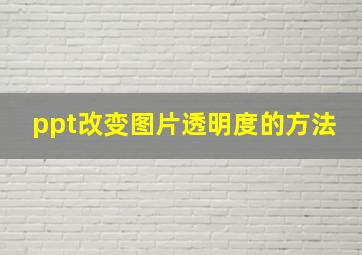 ppt改变图片透明度的方法